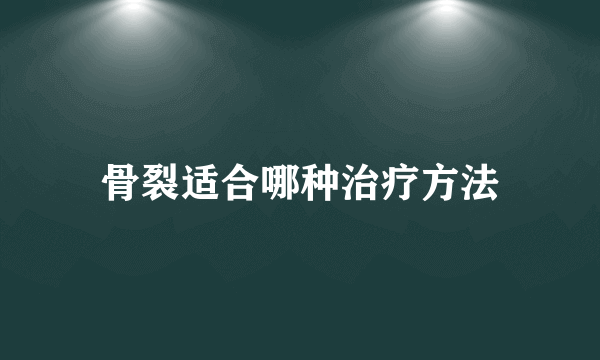 骨裂适合哪种治疗方法